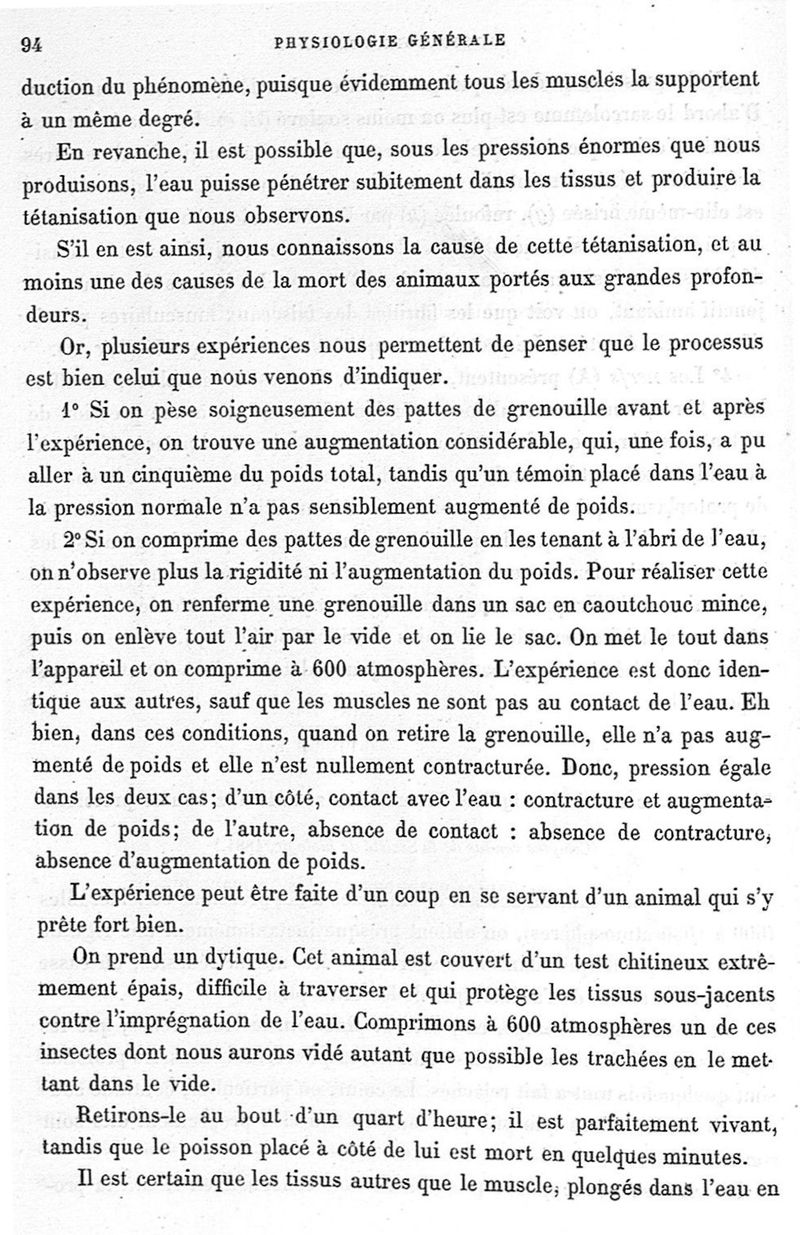 94 PHYSIOLOGIE GÉNÉRALE

duction du phénomène, puisque évidemment tous les muscles la supportent à un même degré.

En revanche, il est possible que, sous les pressions énormes que nous produisons, l'eau puisse pénétrer subitement dans les tissus et produire la tétanisation que nous observons.

S'il en est ainsi, nous connaissons la cause de cette tétanisation, et au moins une des causes de la mort des animaux portés aux grandes profondeurs.

Or, plusieurs expériences nous permettent de penser que le processus est bien celui que nous venons d'indiquer.

1° Si on pèse soigneusement des pattes de grenouille avant et après l'expérience, on trouve une augmentation considérable, qui, une fois, a pu aller à un cinquième du poids total, tandis qu'un témoin placé dans l'eau à la pression normale n'a pas sensiblement augmenté de poids.

2° Si on comprime des pattes de grenouille en les tenant à l'abri de l'eau, on n'observe plus la rigidité ni l'augmentation du poids. Pour réaliser cette expérience, on renferme une grenouille dans un sac en caoutchouc mince, puis on enlève tout l'air par le vide et on lie le sac. On met le tout dans l'appareil et on comprime à 600 atmosphères. L'expérience est donc identique aux autres, sauf que les muscles ne sont pas au contact de l'eau. Eh bien, dans ces conditions, quand on retire la grenouille, elle n'a pas augmenté de poids et elle n'est nullement contracturée. Donc, pression égale dans les deux cas; d'un côté, contact avec l'eau : contracture et augmentation de poids; de l'autre, absence de contact : absence de contracture, absence d'augmentation de poids.

L'expérience peut être faite d'un coup en se servant d'un animal qui s'y prête fort bien.

On prend un dytique. Cet animal est couvert d'un test chitineux extrêmement épais, difficile à traverser et qui protège les tissus sous-jacents contre l'imprégnation de l'eau. Comprimons à 600 atmosphères un de ces insectes dont nous aurons vidé autant que possible les trachées en le mettant dans le vide.

Retirons-le au bout d'un quart d'heure; il est parfaitement vivant, tandis que le poisson placé à côté de lui est mort en quelques minutes.

Il est certain que les tissus autres que le muscle, plongés dans l'eau en